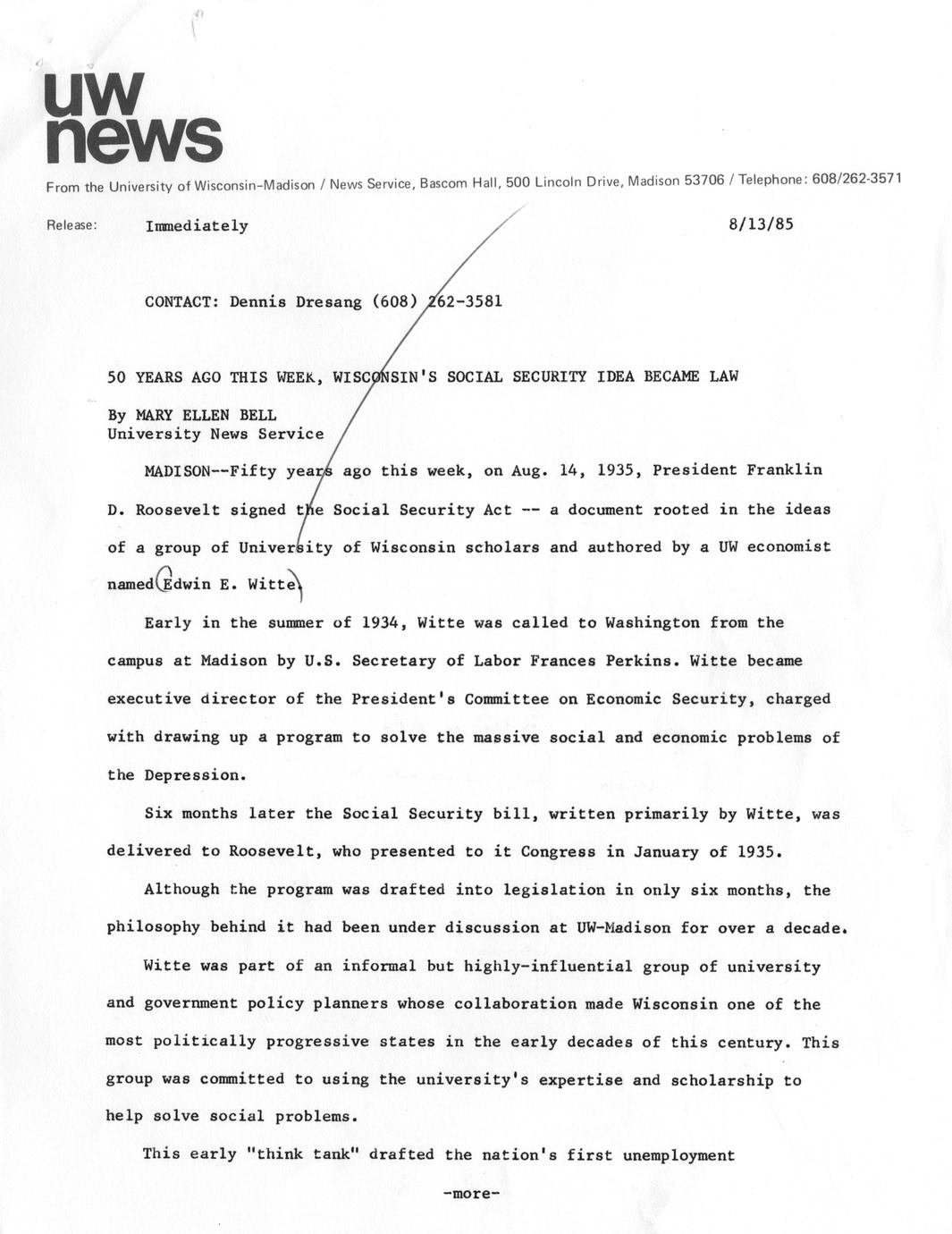 uw news

From the University of Wisconsin-Madison / News Service, Bascom Hall, 500 Lincoln Drive, Madison 53706 / Telephone: 608/262-3571

Release: Immediately 8/13/85

CONTACT: Dennis Dresang (608) 262-3581

50 YEARS AGO THIS WEEK, WISCONSIN'S SOCIAL SECURITY IDEA BECAME LAW

By MARY ELLEN BELL
University News Service

MADISON--Fifty years ago this week, on Aug. 14, 1935, President Franklin D. Roosevelt signed the Social Security Act -- a document rooted in the ideas of a group of University of Wisconsin scholars and authored by a UW economist named Edwin E. Witte.

Early in the summer of 1934, Witte was called to Washington from the campus at Madison by U.S. Secretary of Labor Frances Perkins. Witte became executive director of the President's Committee on Economic Security, charged with drawing up a program to solve the massive social and economic problems of the Depression.

Six months later the Social Security bill, written primarily by Witte, was delivered to Roosevelt, who presented to it Congress in January of 1935.

Although the program was drafted into legislation in only six months, the philosophy behind it had been under discussion at UW-Madison for over a decade.

Witte was part of an informal but highly-influential group of university and government policy planners whose collaboration made Wisconsin one of the most politically progressive states in the early decades of this century. This group was committed to using the university's expertise and scholarship to help solve social problems.

This early "think tank" drafted the nation's first unemployment

-more-